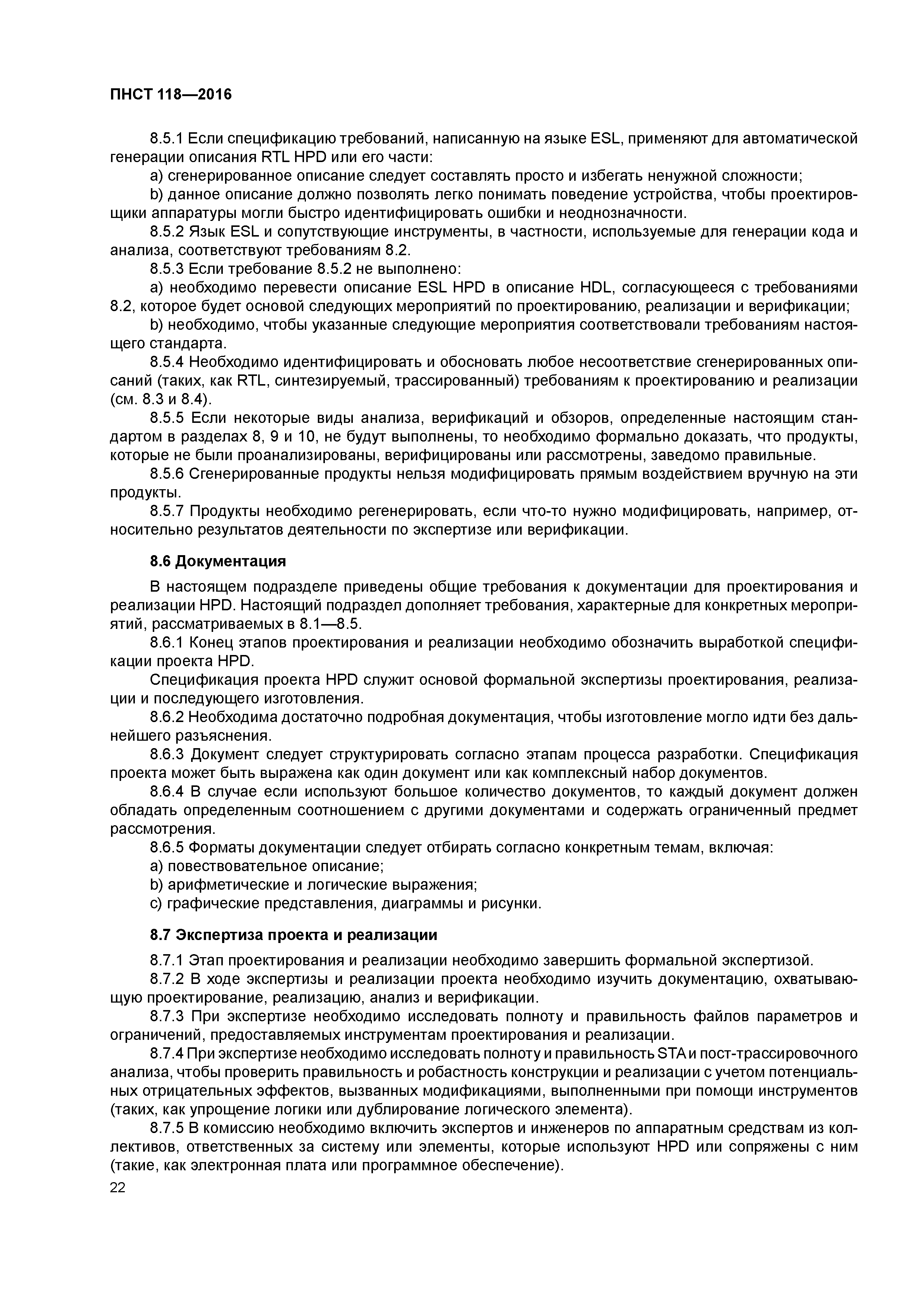 ПНСТ 118—2016

8.5.1 Если спецификацию требований, написанную на языке ESL, применяют для автоматической генерации описания RTL HPD или его части:

a) сгенерированное описание следует составлять просто и избегать ненужной сложности;

b) данное описание должно позволять легко понимать поведение устройства, чтобы проектировщики аппаратуры могли быстро идентифицировать ошибки и неоднозначности.

8.5.2 Язык ESL и сопутствующие инструменты, в частности, используемые для генерации кода и анализа, соответствуют требованиям 8.2.

8.5.3 Если требование 8.5.2 не выполнено:

a) необходимо перевести описание ESL HPD в описание HDL, согласующееся с требованиями 8.2, которое будет основой следующих мероприятий по проектированию, реализации и верификации;

b) необходимо, чтобы указанные следующие мероприятия соответствовали требованиям настоящего стандарта.

8.5.4 Необходимо идентифицировать и обосновать любое несоответствие сгенерированных описаний (таких, как RTL, синтезируемый, трассированный) требованиям к проектированию и реализации (см. 8.3 и 8.4).

8.5.5 Если некоторые виды анализа, верификаций и обзоров, определенные настоящим стандартом в разделах 8, 9 и 10, не будут выполнены, то необходимо формально доказать, что продукты, которые не были проанализированы, верифицированы или рассмотрены, заведомо правильные.

8.5.6 Сгенерированные продукты нельзя модифицировать прямым воздействием вручную на эти продукты.

8.5.7 Продукты необходимо регенерировать, если что-то нужно модифицировать, например, относительно результатов деятельности по экспертизе или верификации.

8.6 Документация

В настоящем подразделе приведены общие требования к документации для проектирования и реализации HPD. Настоящий подраздел дополняет требования, характерные для конкретных мероприятий, рассматриваемых в 8.1—8.5.

8.6.1 Конец этапов проектирования и реализации необходимо обозначить выработкой спецификации проекта HPD.

Спецификация проекта HPD служит основой формальной экспертизы проектирования, реализации и последующего изготовления.

8.6.2 Необходима достаточно подробная документация, чтобы изготовление могло идти без дальнейшего разъяснения.

8.6.3 Документ следует структурировать согласно этапам процесса разработки. Спецификация проекта может быть выражена как один документ или как комплексный набор документов.

8.6.4 В случае если используют большое количество документов, то каждый документ должен обладать определенным соотношением с другими документами и содержать ограниченный предмет рассмотрения.

8.6.5 Форматы документации следует отбирать согласно конкретным темам, включая:

a) повествовательное описание;

b) арифметические и логические выражения;

c) графические представления, диаграммы и рисунки.

8.7 Экспертиза проекта и реализации

8.7.1 Этап проектирования и реализации необходимо завершить формальной экспертизой.

8.7.2 В ходе экспертизы и реализации проекта необходимо изучить документацию, охватывающую проектирование, реализацию, анализ и верификации.

8.7.3 При экспертизе необходимо исследовать полноту и правильность файлов параметров и ограничений, предоставляемых инструментам проектирования и реализации.

8.7.4 При экспертизе необходимо исследовать полноту и правильность STA и пост-трассировочного анализа, чтобы проверить правильность и робастность конструкции и реализации с учетом потенциальных отрицательных эффектов, вызванных модификациями, выполненными при помощи инструментов (таких, как упрощение логики или дублирование логического элемента).

8.7.5 В комиссию необходимо включить экспертов и инженеров по аппаратным средствам из коллективов, ответственных за систему или элементы, которые используют HPD или сопряжены с ним (такие, как электронная плата или программное обеспечение).

22